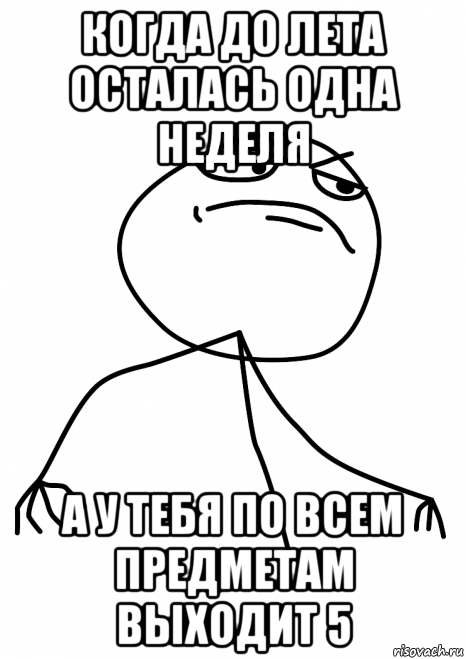 КОГДА ДО ЛЕТА ОСТАЛАСЬ ОДНА НЕДЕЛЯ

А У ТЕБЯ ПО ВСЕМ ПРЕДМЕТАМ ВЫХОДИТ 5

risovach.ru